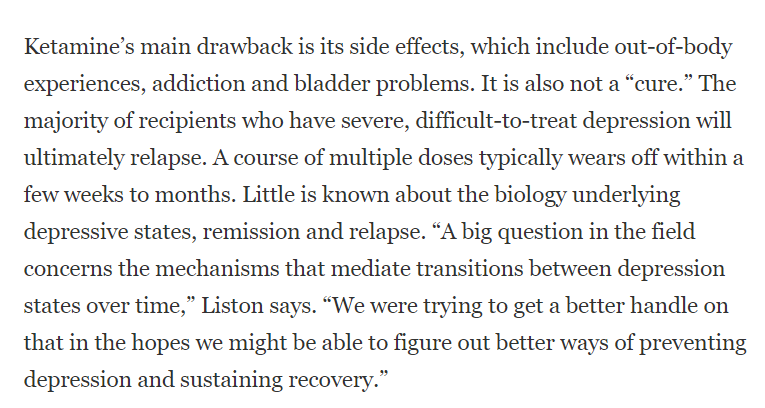 Ketamine’s main drawback is its side effects, which include out-of-body experiences, addiction and bladder problems. It is also not a “cure.” The majority of recipients who have severe, difficult-to-treat depression will ultimately relapse. A course of multiple doses typically wears off within a few weeks to months. Little is known about the biology underlying depressive states, remission and relapse. “A big question in the field concerns the mechanisms that mediate transitions between depression states over time,” Liston says. “We were trying to get a better handle on that in the hopes we might be able to figure out better ways of preventing depression and sustaining recovery.”